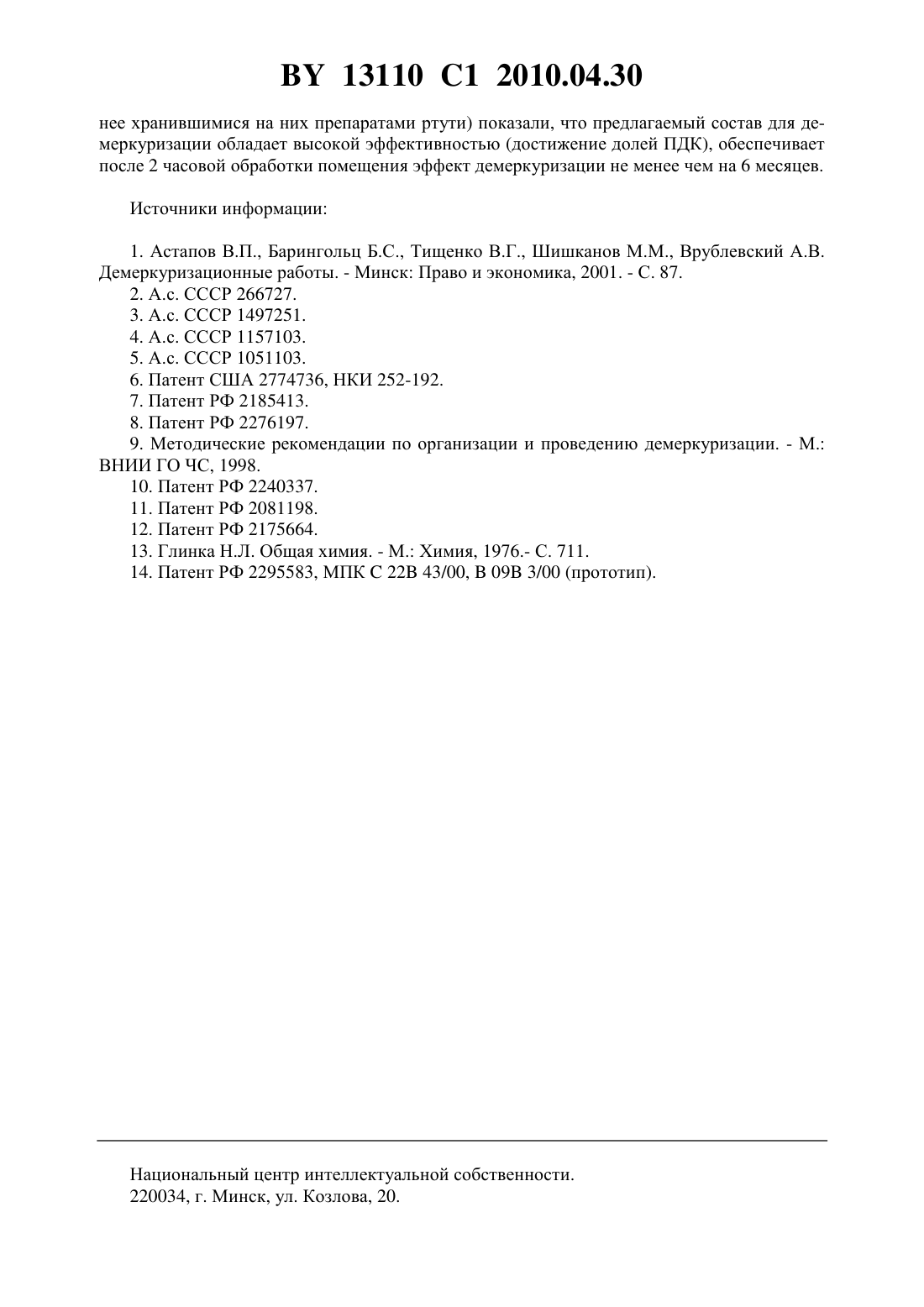 BY 13110 C1 2010.04.30

нее хранившимися на них препаратами ртути) показали, что предлагаемый состав для демеркуризации обладает высокой эффективностью (достижение долей ПДК), обеспечивает после 2 часовой обработки помещения эффект демеркуризации не менее чем на 6 месяцев.

Источники информации:

1. Астапов В.П., Барингольц Б.С., Тищенко В.Г., Шишканов М.М., Врублевский А.В. Демеркуризационные работы. - Минск: Право и экономика, 2001. - С. 87.
2. А.с. СССР 266727.
3. А.с. СССР 1497251.
4. А.с. СССР 1157103.
5. А.с. СССР 1051103.
6. Патент США 2774736, НКИ 252-192.
7. Патент РФ 2185413.
8. Патент РФ 2276197.
9. Методические рекомендации по организации и проведению демеркуризации. - М.: ВНИИ ГО ЧС, 1998.
10. Патент РФ 2240337.
11. Патент РФ 2081198.
12. Патент РФ 2175664.
13. Глинка Н.Л. Общая химия. - М.: Химия, 1976.- С. 711.
14. Патент РФ 2295583, МПК С 22В 43/00, В 09В 3/00 (прототип).

Национальный центр интеллектуальной собственности.
220034, г. Минск, ул. Козлова, 20.